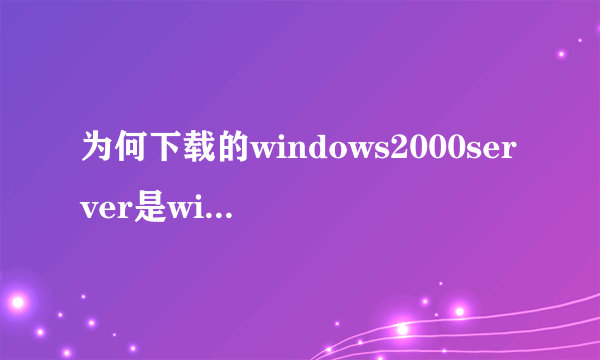 为何下载的windows2000server是wi...